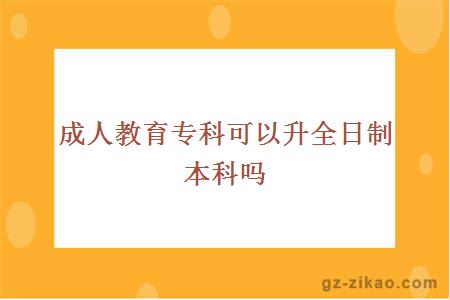 成人教育专科可以升全日制本科吗

gz-zikao.com